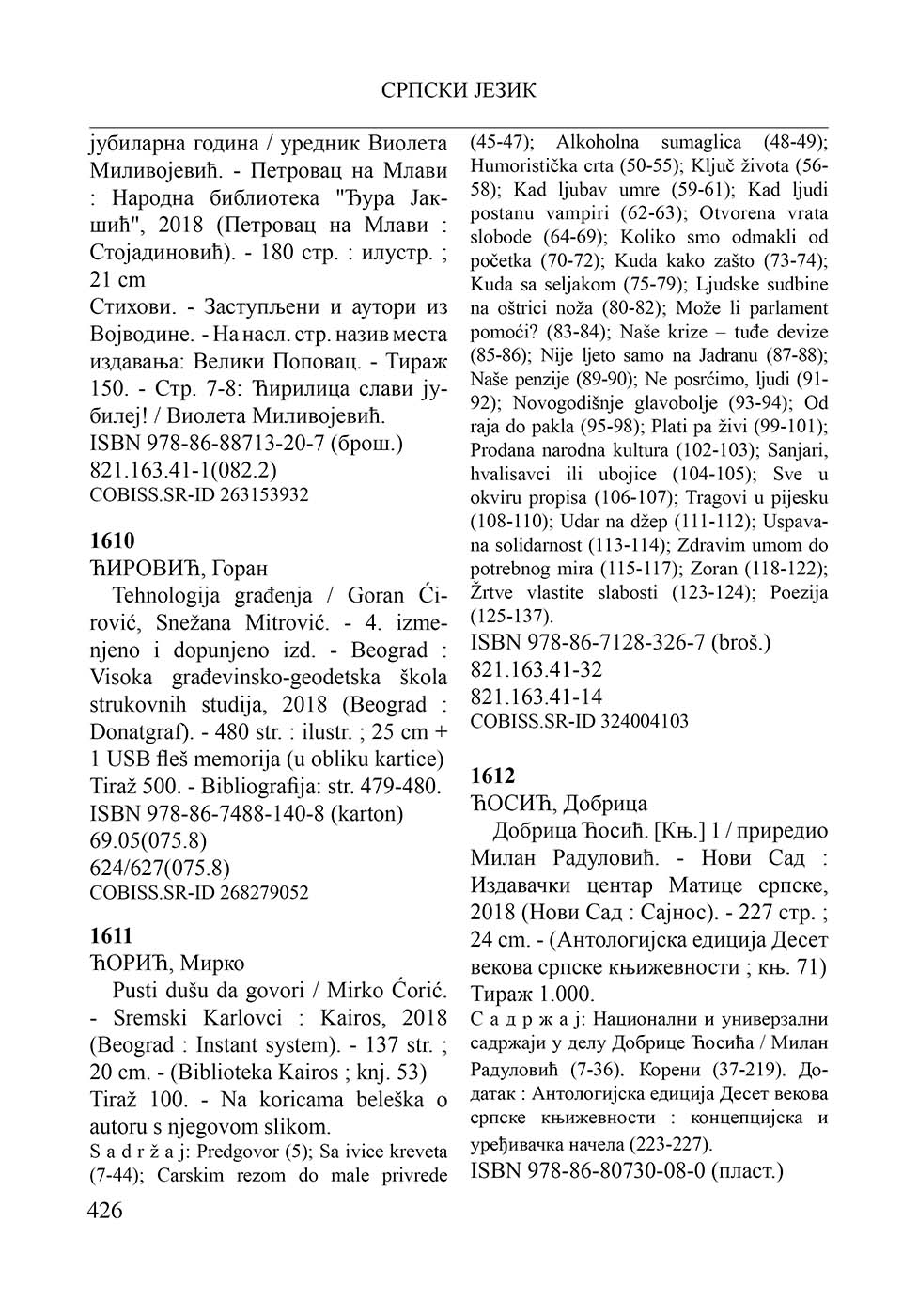 СРПСКИ ЈЕЗИК

јубиларна година / уредник Виолета Миливојевић. - Петровац на Млави : Народна библиотека "Ђура Јакшић", 2018 (Петровац на Млави : Стојадиновић). - 180 стр. : илустр. ; 21 cm
Стихови. - Заступљени и аутори из Војводине. - На насл. стр. назив места издавања: Велики Поповац. - Тираж 150. - Стр. 7-8: Ћирилица слави јубилеј! / Виолета Миливојевић.
ISBN 978-86-88713-20-7 (брош.)
821.163.41-1(082.2)
COBISS.SR-ID 263153932

1610
ЋИРОВИЋ, Горан
Tehnologija građenja / Goran Ćirović, Snežana Mitrović. - 4. izmenjeno i dopunjeno izd. - Beograd : Visoka građevinsko-geodetska škola strukovnih studija, 2018 (Beograd : Donatgraf). - 480 str. : ilustr. ; 25 cm + 1 USB fleš memorija (u obliku kartice)
Tiraž 500. - Bibliografija: str. 479-480.
ISBN 978-86-7488-140-8 (karton)
69.05(075.8)
624/627(075.8)
COBISS.SR-ID 268279052

1611
ЋОРИЋ, Мирко
Pusti dušu da govori / Mirko Ćorić. - Sremski Karlovci : Kairos, 2018 (Beograd : Instant system). - 137 str. ; 20 cm. - (Biblioteka Kairos ; knj. 53)
Tiraž 100. - Na koricama beleška o autoru s njegovom slikom.
S a d r ž a j: Predgovor (5); Sa ivice kreveta (7-44); Carskim rezom do male privrede (45-47); Alkoholna sumaglica (48-49); Humoristička crta (50-55); Ključ života (56-58); Kad ljubav umre (59-61); Kad ljudi postanu vampiri (62-63); Otvorena vrata slobode (64-69); Koliko smo odmakli od početka (70-72); Kuda kako zašto (73-74); Kuda sa seljakom (75-79); Ljudske sudbine na oštrici noža (80-82); Može li parlament pomoći? (83-84); Naše krize – tuđe devize (85-86); Nije ljeto samo na Jadranu (87-88); Naše penzije (89-90); Ne posrćimo, ljudi (91-92); Novogodišnje glavobolje (93-94); Od raja do pakla (95-98); Plati pa živi (99-101); Prodana narodna kultura (102-103); Sanjari, hvalisavci ili ubojice (104-105); Sve u okviru propisa (106-107); Tragovi u pijesku (108-110); Udar na džep (111-112); Uspavana solidarnost (113-114); Zdravim umom do potrebnog mira (115-117); Zoran (118-122); Žrtve vlastite slabosti (123-124); Poezija (125-137).
ISBN 978-86-7128-326-7 (broš.)
821.163.41-32
821.163.41-14
COBISS.SR-ID 324004103

1612
ЋОСИЋ, Добрица
Добрица Ћосић. [Књ.] 1 / приредио Милан Радуловић. - Нови Сад : Издавачки центар Матице српске, 2018 (Нови Сад : Сајнос). - 227 стр. ; 24 cm. - (Антологијска едиција Десет векова српске књижевности ; књ. 71)
Тираж 1.000.
С а д р ж а ј: Национални и универзални садржаји у делу Добрице Ћосића / Милан Радуловић (7-36). Корени (37-219). Додатак : Антологијска едиција Десет векова српске књижевности : концепцијска и уређивачка начела (223-227).
ISBN 978-86-80730-08-0 (пласт.)

426